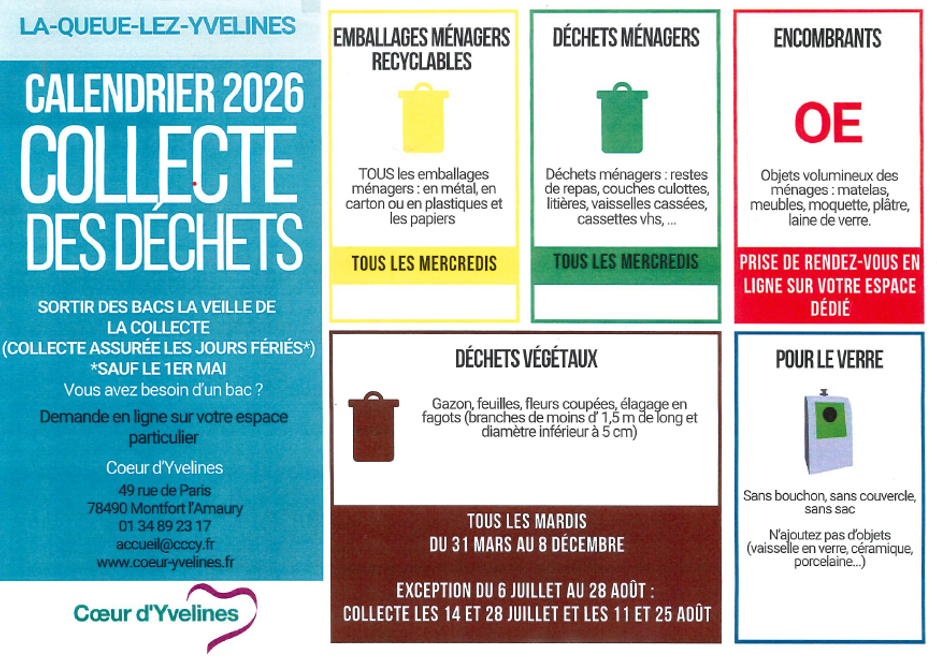 LA-QUEUE-LEZ-YVELINES

CALENDRIER 2026
COLLECTE DES DÉCHETS

SORTIR DES BACS LA VEILLE DE LA COLLECTE (COLLECTE ASSURÉE LES JOURS FÉRIÉS*) *SAUF LE 1ER MAI

Vous avez besoin d'un bac ?

Demande en ligne sur votre espace particulier

Coeur d'Yvelines
49 rue de Paris
78490 Montfort l'Amaury
01 34 89 23 17
accueil@cccy.fr
www.coeur-yvelines.fr

Cœur d'Yvelines

EMBALLAGES MÉNAGERS RECYCLABLES

TOUS les emballages ménagers : en métal, en carton ou en plastiques et les papiers

TOUS LES MERCREDIS

DÉCHETS MÉNAGERS

Déchets ménagers : restes de repas, couches culottes, litières, vaisselles cassées, cassettes vhs, ...

TOUS LES MERCREDIS

ENCOMBRANTS

OE

Objets volumineux des ménages : matelas, meubles, moquette, plâtre, laine de verre.

PRISE DE RENDEZ-VOUS EN LIGNE SUR VOTRE ESPACE DÉDIÉ

DÉCHETS VÉGÉTAUX

Gazon, feuilles, fleurs coupées, élagage en fagots (branches de moins d' 1,5 m de long et diamètre inférieur à 5 cm)

TOUS LES MARDIS
DU 31 MARS AU 8 DÉCEMBRE

EXCEPTION DU 6 JUILLET AU 28 AOÛT :
COLLECTE LES 14 ET 28 JUILLET ET LES 11 ET 25 AOÛT

POUR LE VERRE

Sans bouchon, sans couvercle, sans sac

N'ajoutez pas d'objets (vaisselle en verre, céramique, porcelaine...)